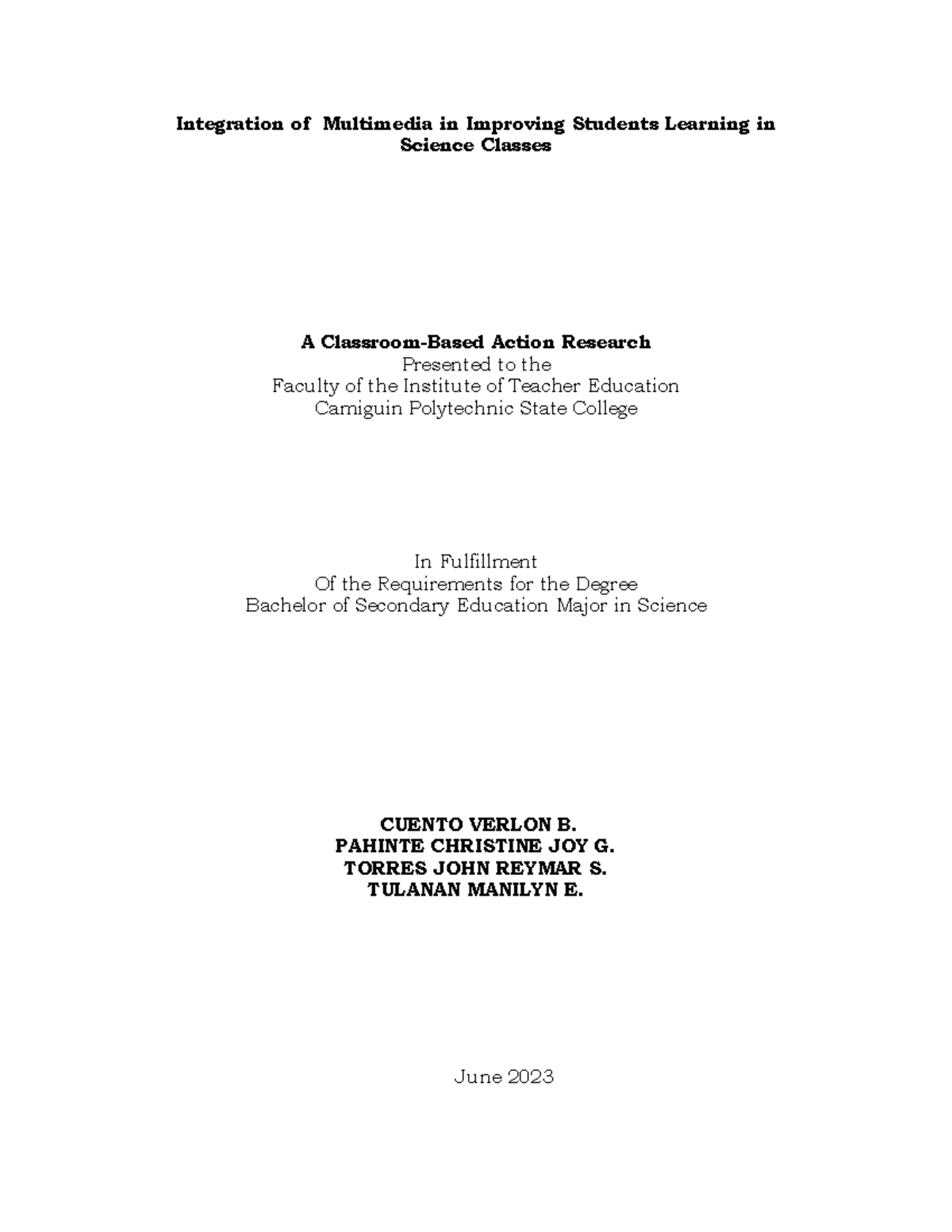 Integration of Multimedia in Improving Students Learning in Science Classes

A Classroom-Based Action Research
Presented to the
Faculty of the Institute of Teacher Education
Camiguin Polytechnic State College

In Fulfillment
Of the Requirements for the Degree
Bachelor of Secondary Education Major in Science

CUENTO VERLON B.
PAHINTE CHRISTINE JOY G.
TORRES JOHN REYMAR S.
TULANAN MANILYN E.

June 2023